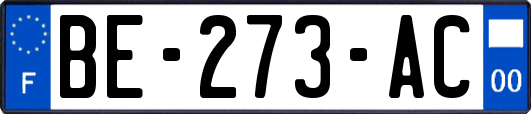 F
BE-273-AC
00